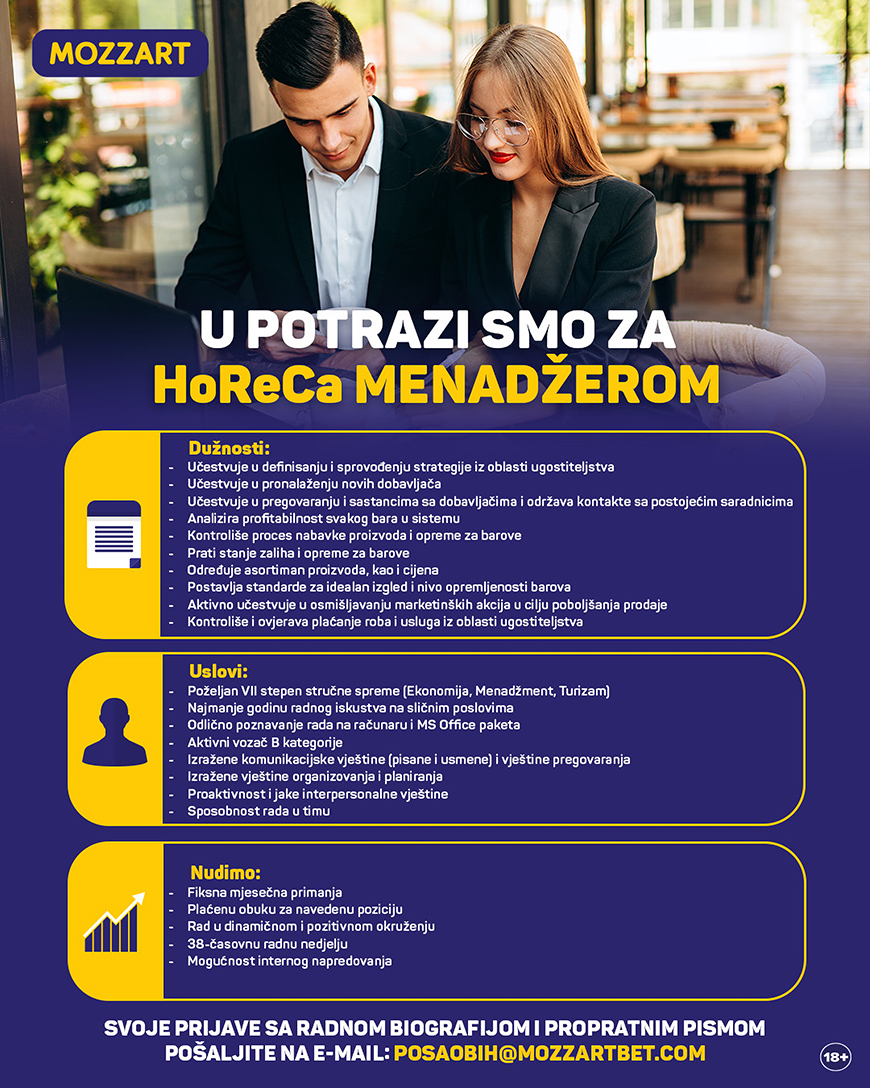 MOZZART

U POTRAZI SMO ZA
HoReCa MENADŽEROM

Dužnosti:
- Učestvuje u definisanju i sprovođenju strategije iz oblasti ugostiteljstva
- Učestvuje u pronalaženju novih dobavljača
- Učestvuje u pregovaranju i sastancima sa dobavljačima i održava kontakte sa postojećim saradnicima
- Analizira profitabilnost svakog bara u sistemu
- Kontroliše proces nabavke proizvoda i opreme za barove
- Prati stanje zaliha i opreme za barove
- Određuje asortiman proizvoda, kao i cijena
- Postavlja standarde za idealan izgled i nivo opremljenosti barova
- Aktivno učestvuje u osmišljavanju marketinških akcija u cilju poboljšanja prodaje
- Kontroliše i ovjerava plaćanje roba i usluga iz oblasti ugostiteljstva

Uslovi:
- Poželjan VII stepen stručne spreme (Ekonomija, Menadžment, Turizam)
- Najmanje godinu radnog iskustva na sličnim poslovima
- Odlično poznavanje rada na računaru i MS Office paketa
- Aktivni vozač B kategorije
- Izražene komunikacijske vještine (pisane i usmene) i vještine pregovaranja
- Izražene vještine organizovanja i planiranja
- Proaktivnost i jake interpersonalne vještine
- Sposobnost rada u timu

Nudimo:
- Fiksna mjesečna primanja
- Plaćenu obuku za navedenu poziciju
- Rad u dinamičnom i pozitivnom okruženju
- 38-časovnu radnu nedjelju
- Mogućnost internog napredovanja

SVOJE PRIJAVE SA RADNOM BIOGRAFIJOM I PROPRATNIM PISMOM POŠALJITE NA E-MAIL: POSAOBIH@MOZZARTBET.COM

18+